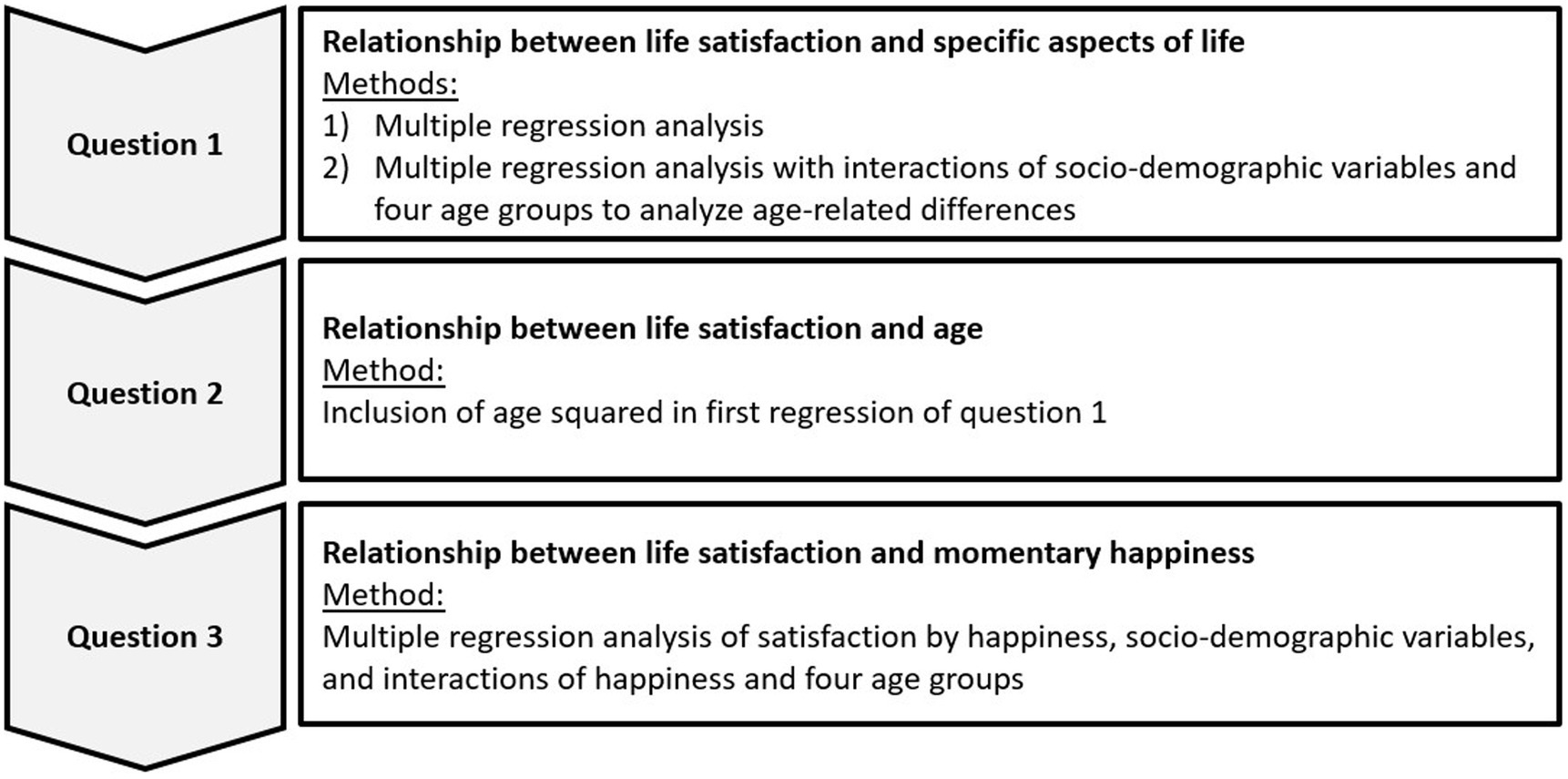 Question 1

Relationship between life satisfaction and specific aspects of life
Methods:
1) Multiple regression analysis
2) Multiple regression analysis with interactions of socio-demographic variables and four age groups to analyze age-related differences

Question 2

Relationship between life satisfaction and age
Method:
Inclusion of age squared in first regression of question 1

Question 3

Relationship between life satisfaction and momentary happiness
Method:
Multiple regression analysis of satisfaction by happiness, socio-demographic variables, and interactions of happiness and four age groups